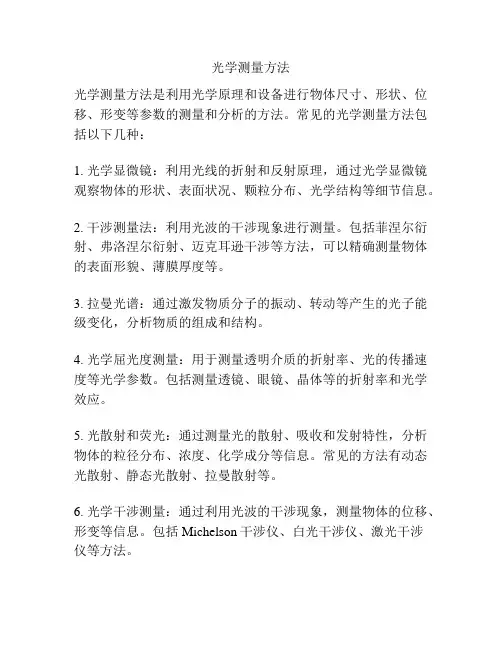 光学测量方法

光学测量方法是利用光学原理和设备进行物体尺寸、形状、位移、形变等参数的测量和分析的方法。常见的光学测量方法包括以下几种：

1. 光学显微镜：利用光线的折射和反射原理，通过光学显微镜观察物体的形状、表面状况、颗粒分布、光学结构等细节信息。

2. 干涉测量法：利用光波的干涉现象进行测量。包括菲涅尔衍射、弗洛涅尔衍射、迈克耳逊干涉等方法，可以精确测量物体的表面形貌、薄膜厚度等。

3. 拉曼光谱：通过激发物质分子的振动、转动等产生的光子能级变化，分析物质的组成和结构。

4. 光学屈光度测量：用于测量透明介质的折射率、光的传播速度等光学参数。包括测量透镜、眼镜、晶体等的折射率和光学效应。

5. 光散射和荧光：通过测量光的散射、吸收和发射特性，分析物体的粒径分布、浓度、化学成分等信息。常见的方法有动态光散射、静态光散射、拉曼散射等。

6. 光学干涉测量：通过利用光波的干涉现象，测量物体的位移、形变等信息。包括 Michelson 干涉仪、白光干涉仪、激光干涉仪等方法。